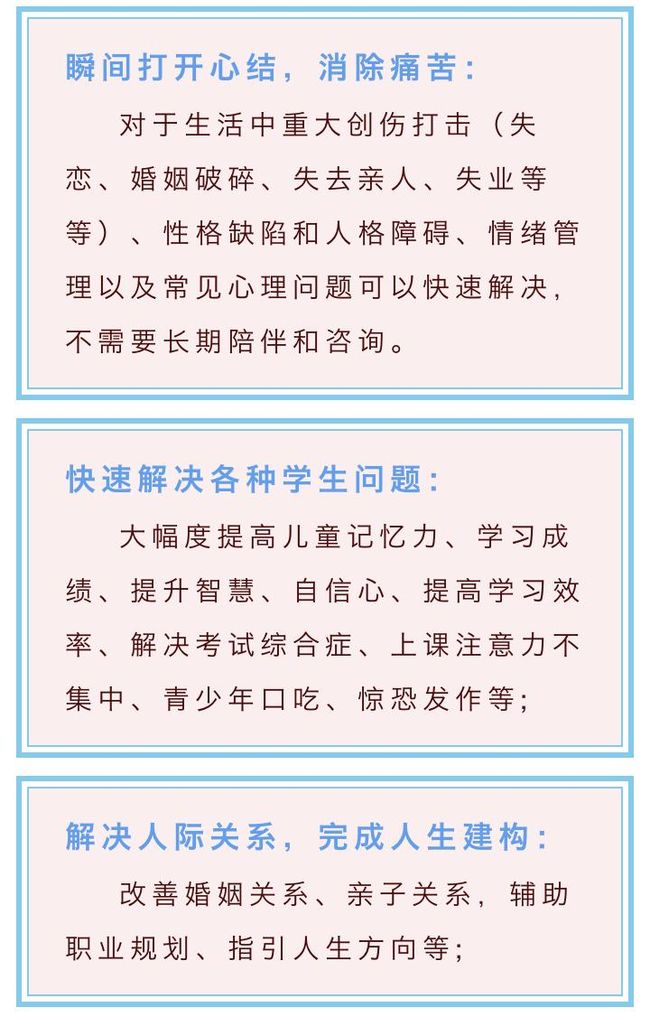 瞬间打开心结，消除痛苦：

对于生活中重大创伤打击（失恋、婚姻破碎、失去亲人、失业等等）、性格缺陷和人格障碍、情绪管理以及常见心理问题可以快速解决，不需要长期陪伴和咨询。

快速解决各种学生问题：

大幅度提高儿童记忆力、学习成绩、提升智慧、自信心、提高学习效率、解决考试综合症、上课注意力不集中、青少年口吃、惊恐发作等；

解决人际关系，完成人生建构：

改善婚姻关系、亲子关系，辅助职业规划、指引人生方向等；